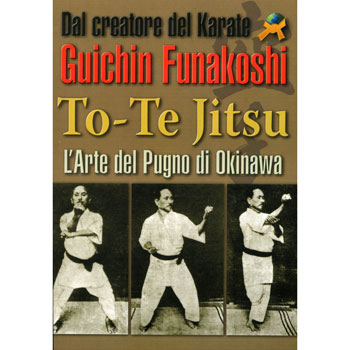 Dal creatore del Karate
Guichin Funakoshi
To-Te Jitsu
L'Arte del Pugno di Okinawa